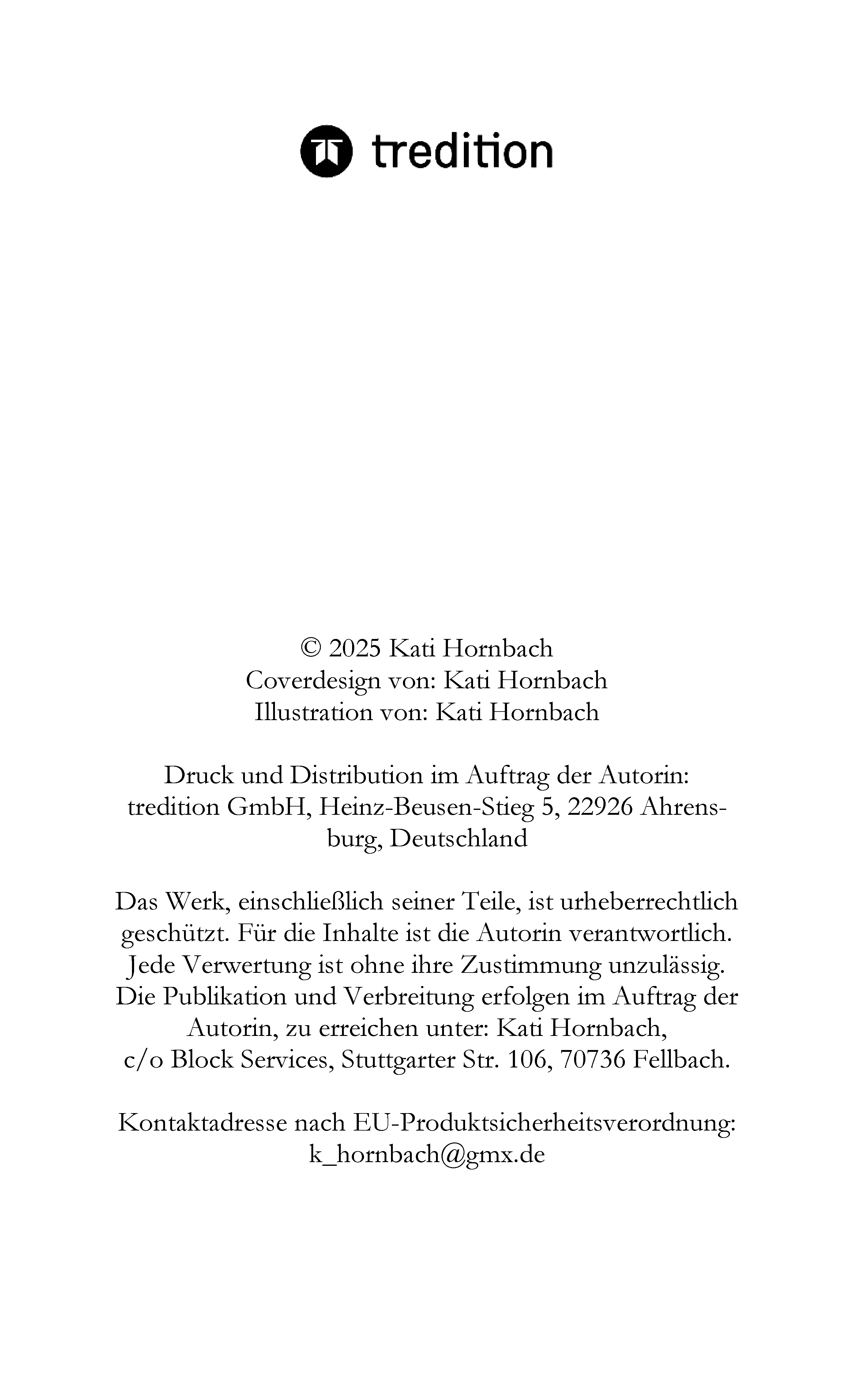 tredition

© 2025 Kati Hornbach
Coverdesign von: Kati Hornbach
Illustration von: Kati Hornbach

Druck und Distribution im Auftrag der Autorin:
tredition GmbH, Heinz-Beusen-Stieg 5, 22926 Ahrensburg, Deutschland

Das Werk, einschließlich seiner Teile, ist urheberrechtlich geschützt. Für die Inhalte ist die Autorin verantwortlich. Jede Verwertung ist ohne ihre Zustimmung unzulässig. Die Publikation und Verbreitung erfolgen im Auftrag der Autorin, zu erreichen unter: Kati Hornbach,
c/o Block Services, Stuttgarter Str. 106, 70736 Fellbach.

Kontaktadresse nach EU-Produktsicherheitsverordnung:
k_hornbach@gmx.de